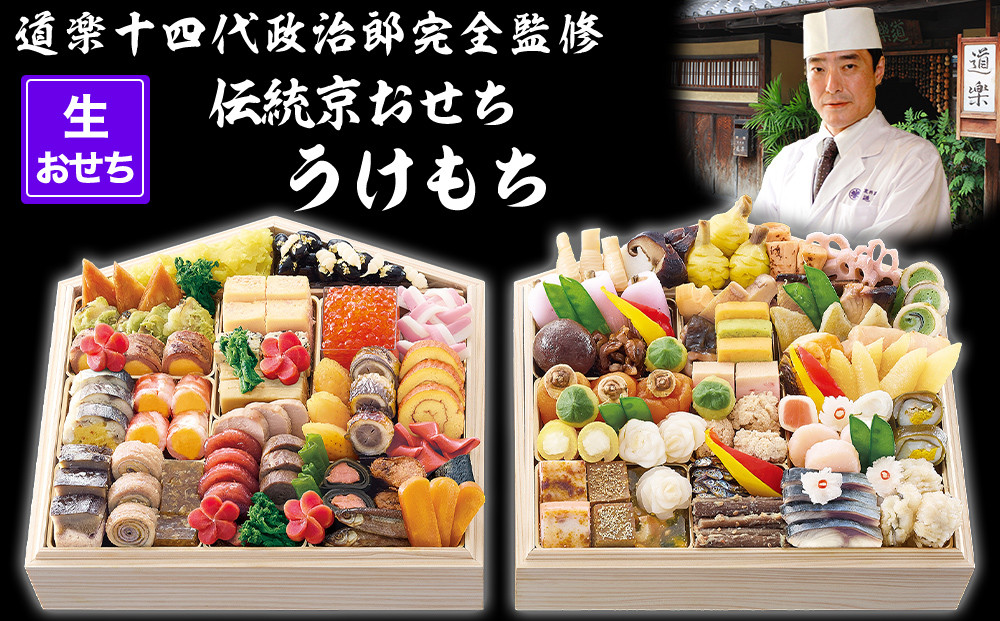 道楽十四代政治郎完全監修

生
おせち

伝統京おせち
うけもち

道楽